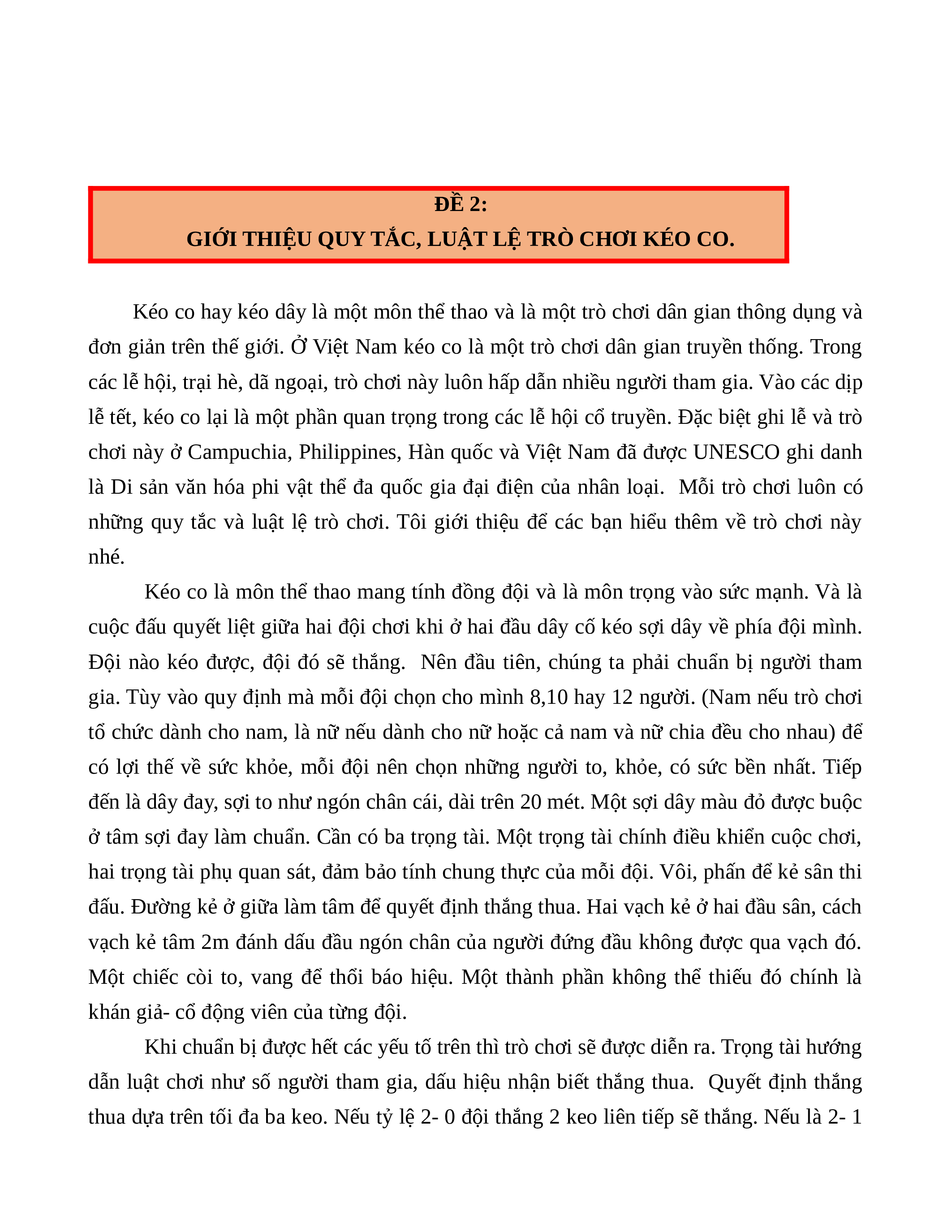 ĐỀ 2:
GIỚI THIỆU QUY TẮC, LUẬT LỆ TRÒ CHƠI KÉO CO.

Kéo co hay kéo dây là một môn thể thao và là một trò chơi dân gian thông dụng và đơn giản trên thế giới. Ở Việt Nam kéo co là một trò chơi dân gian truyền thống. Trong các lễ hội, trại hè, dã ngoại, trò chơi này luôn hấp dẫn nhiều người tham gia. Vào các dịp lễ tết, kéo co lại là một phần quan trọng trong các lễ hội cổ truyền. Đặc biệt ghi lễ và trò chơi này ở Campuchia, Philippines, Hàn quốc và Việt Nam đã được UNESCO ghi danh là Di sản văn hóa phi vật thể đa quốc gia đại điện của nhân loại. Mỗi trò chơi luôn có những quy tắc và luật lệ trò chơi. Tôi giới thiệu để các bạn hiểu thêm về trò chơi này nhé.

Kéo co là môn thể thao mang tính đồng đội và là môn trọng vào sức mạnh. Và là cuộc đấu quyết liệt giữa hai đội chơi khi ở hai đầu dây cố kéo sợi dây về phía đội mình. Đội nào kéo được, đội đó sẽ thắng. Nên đầu tiên, chúng ta phải chuẩn bị người tham gia. Tùy vào quy định mà mỗi đội chọn cho mình 8,10 hay 12 người. (Nam nếu trò chơi tổ chức dành cho nam, là nữ nếu dành cho nữ hoặc cả nam và nữ chia đều cho nhau) để có lợi thế về sức khỏe, mỗi đội nên chọn những người to, khỏe, có sức bền nhất. Tiếp đến là dây đay, sợi to như ngón chân cái, dài trên 20 mét. Một sợi dây màu đỏ được buộc ở tâm sợi đay làm chuẩn. Cần có ba trọng tài. Một trọng tài chính điều khiển cuộc chơi, hai trọng tài phụ quan sát, đảm bảo tính chung thực của mỗi đội. Vôi, phấn để kẻ sân thi đấu. Đường kẻ ở giữa làm tâm để quyết định thắng thua. Hai vạch kẻ ở hai đầu sân, cách vạch kẻ tâm 2m đánh dấu đầu ngón chân của người đứng đầu không được qua vạch đó. Một chiếc còi to, vang để thổi báo hiệu. Một thành phần không thể thiếu đó chính là khán giả- cổ động viên của từng đội.

Khi chuẩn bị được hết các yếu tố trên thì trò chơi sẽ được diễn ra. Trọng tài hướng dẫn luật chơi như số người tham gia, dấu hiệu nhận biết thắng thua. Quyết định thắng thua dựa trên tối đa ba keo. Nếu tỷ lệ 2- 0 đội thắng 2 keo liên tiếp sẽ thắng. Nếu là 2- 1